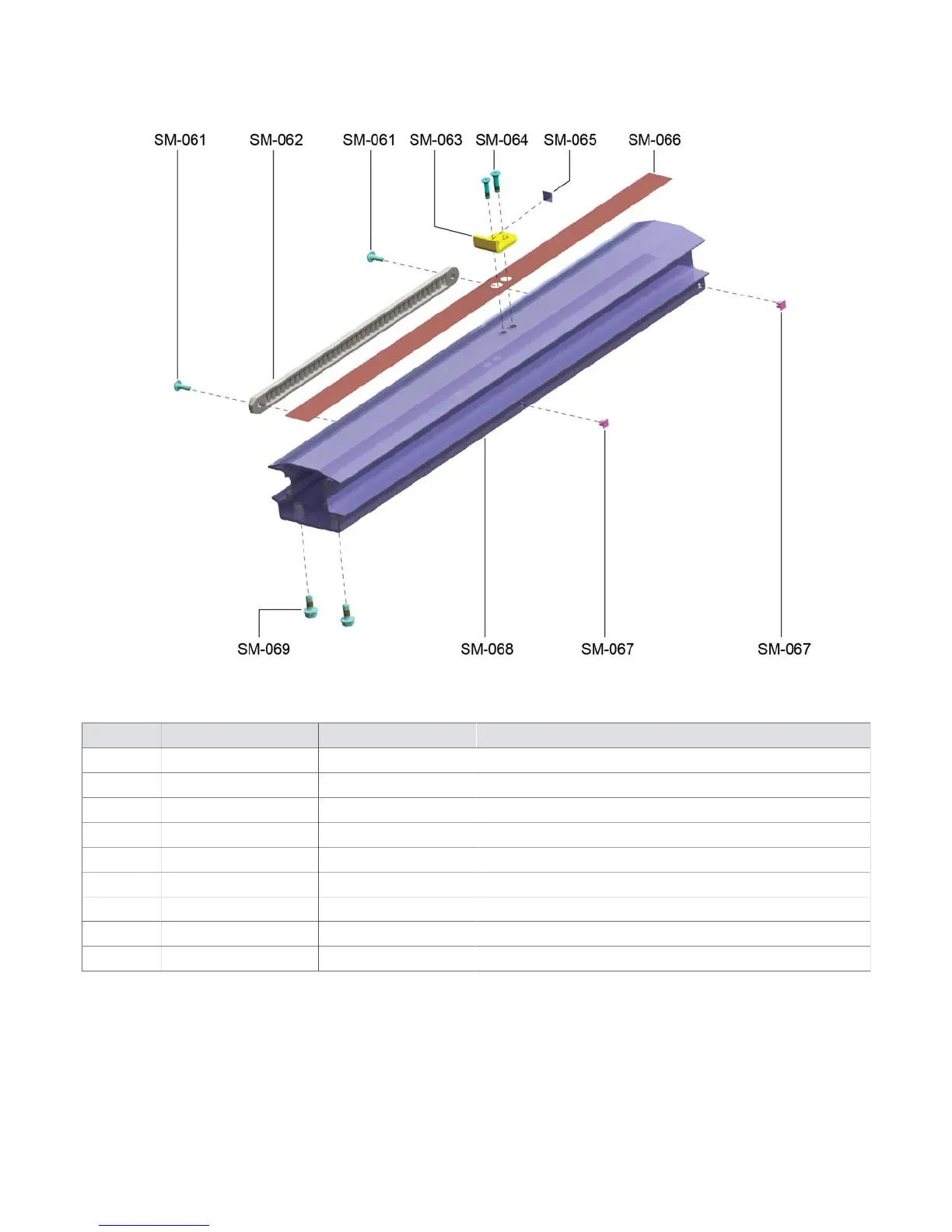 SM-061 SM-062 SM-061 SM-063 SM-064 SM-065 SM-066

SM-069 SM-068 SM-067 SM-067